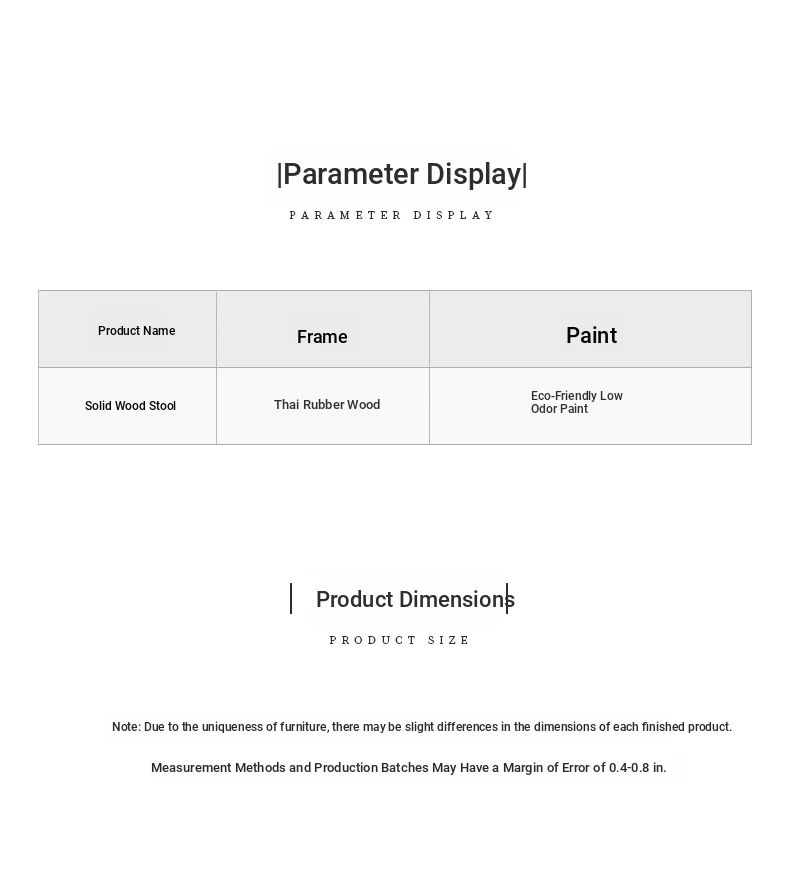 |Parameter Display|

PARAMETER DISPLAY

| Product Name | Frame | Paint |
|---|---|---|
| Solid Wood Stool | Thai Rubber Wood | Eco-Friendly Low Odor Paint |

| Product Dimensions|

PRODUCT SIZE

Note: Due to the uniqueness of furniture, there may be slight differences in the dimensions of each finished product.

Measurement Methods and Production Batches May Have a Margin of Error of 0.4-0.8 in.